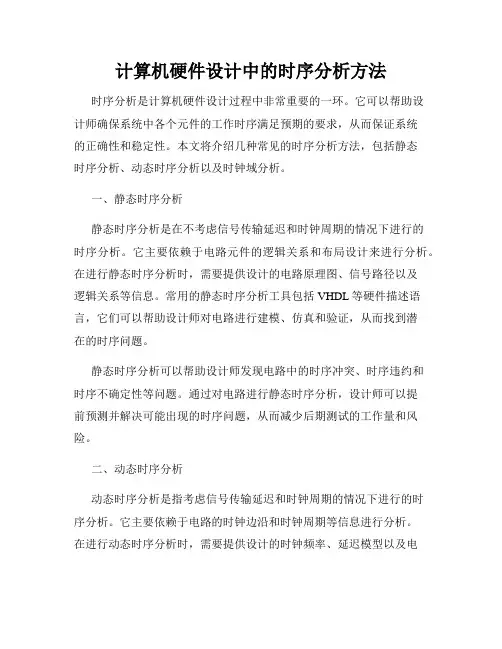 计算机硬件设计中的时序分析方法

时序分析是计算机硬件设计过程中非常重要的一环。它可以帮助设计师确保系统中各个元件的工作时序满足预期的要求，从而保证系统的正确性和稳定性。本文将介绍几种常见的时序分析方法，包括静态时序分析、动态时序分析以及时钟域分析。

一、静态时序分析

静态时序分析是在不考虑信号传输延迟和时钟周期的情况下进行的时序分析。它主要依赖于电路元件的逻辑关系和布局设计来进行分析。在进行静态时序分析时，需要提供设计的电路原理图、信号路径以及逻辑关系等信息。常用的静态时序分析工具包括 VHDL 等硬件描述语言，它们可以帮助设计师对电路进行建模、仿真和验证，从而找到潜在的时序问题。

静态时序分析可以帮助设计师发现电路中的时序冲突、时序违约和时序不确定性等问题。通过对电路进行静态时序分析，设计师可以提前预测并解决可能出现的时序问题，从而减少后期测试的工作量和风险。

二、动态时序分析

动态时序分析是指考虑信号传输延迟和时钟周期的情况下进行的时序分析。它主要依赖于电路的时钟边沿和时钟周期等信息进行分析。在进行动态时序分析时，需要提供设计的时钟频率、延迟模型以及电